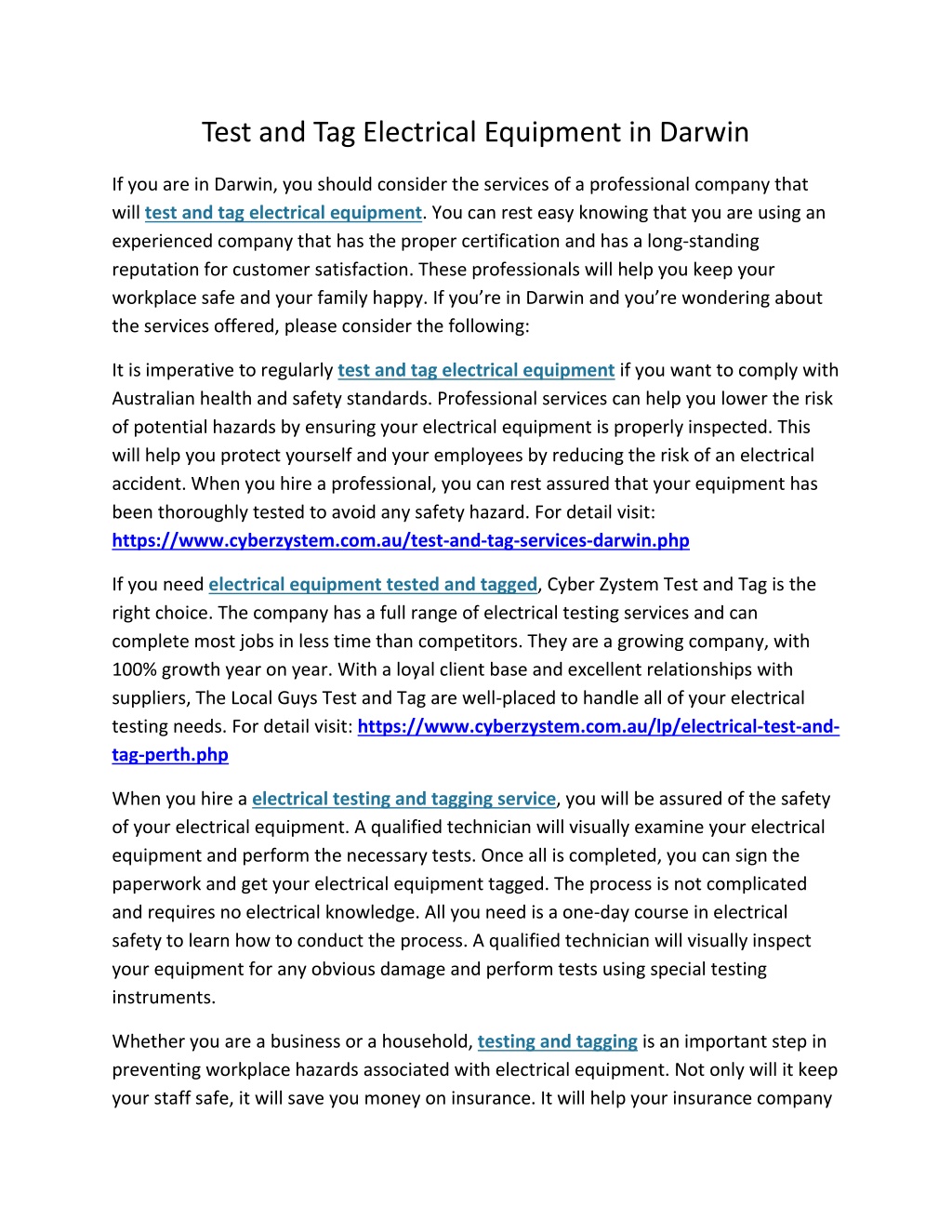 Test and Tag Electrical Equipment in Darwin

If you are in Darwin, you should consider the services of a professional company that will test and tag electrical equipment. You can rest easy knowing that you are using an experienced company that has the proper certification and has a long-standing reputation for customer satisfaction. These professionals will help you keep your workplace safe and your family happy. If you're in Darwin and you're wondering about the services offered, please consider the following:

It is imperative to regularly test and tag electrical equipment if you want to comply with Australian health and safety standards. Professional services can help you lower the risk of potential hazards by ensuring your electrical equipment is properly inspected. This will help you protect yourself and your employees by reducing the risk of an electrical accident. When you hire a professional, you can rest assured that your equipment has been thoroughly tested to avoid any safety hazard. For detail visit: https://www.cyberzystem.com.au/test-and-tag-services-darwin.php

If you need electrical equipment tested and tagged, Cyber Zystem Test and Tag is the right choice. The company has a full range of electrical testing services and can complete most jobs in less time than competitors. They are a growing company, with 100% growth year on year. With a loyal client base and excellent relationships with suppliers, The Local Guys Test and Tag are well-placed to handle all of your electrical testing needs. For detail visit: https://www.cyberzystem.com.au/lp/electrical-test-and-tag-perth.php

When you hire a electrical testing and tagging service, you will be assured of the safety of your electrical equipment. A qualified technician will visually examine your electrical equipment and perform the necessary tests. Once all is completed, you can sign the paperwork and get your electrical equipment tagged. The process is not complicated and requires no electrical knowledge. All you need is a one-day course in electrical safety to learn how to conduct the process. A qualified technician will visually inspect your equipment for any obvious damage and perform tests using special testing instruments.

Whether you are a business or a household, testing and tagging is an important step in preventing workplace hazards associated with electrical equipment. Not only will it keep your staff safe, it will save you money on insurance. It will help your insurance company